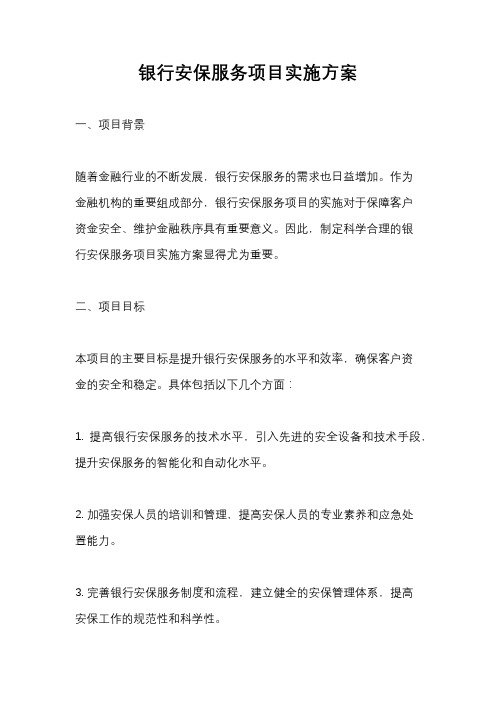 银行安保服务项目实施方案

一、项目背景

随着金融行业的不断发展，银行安保服务的需求也日益增加。作为金融机构的重要组成部分，银行安保服务项目的实施对于保障客户资金安全、维护金融秩序具有重要意义。因此，制定科学合理的银行安保服务项目实施方案显得尤为重要。

二、项目目标

本项目的主要目标是提升银行安保服务的水平和效率，确保客户资金的安全和稳定。具体包括以下几个方面：

1. 提高银行安保服务的技术水平，引入先进的安全设备和技术手段，提升安保服务的智能化和自动化水平。

2. 加强安保人员的培训和管理，提高安保人员的专业素养和应急处置能力。

3. 完善银行安保服务制度和流程，建立健全的安保管理体系，提高安保工作的规范性和科学性。